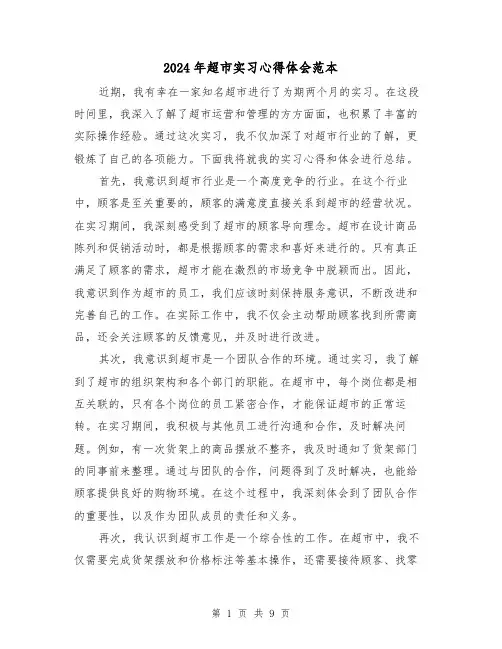 2024年超市实习心得体会范本

近期，我有幸在一家知名超市进行了为期两个月的实习。在这段时间里，我深入了解了超市运营和管理的方方面面，也积累了丰富的实际操作经验。通过这次实习，我不仅加深了对超市行业的了解，更锻炼了自己的各项能力。下面我将就我的实习心得和体会进行总结。

首先，我意识到超市行业是一个高度竞争的行业。在这个行业中，顾客是至关重要的，顾客的满意度直接关系到超市的经营状况。在实习期间，我深刻感受到了超市的顾客导向理念。超市在设计商品陈列和促销活动时，都是根据顾客的需求和喜好来进行的。只有真正满足了顾客的需求，超市才能在激烈的市场竞争中脱颖而出。因此，我意识到作为超市的员工，我们应该时刻保持服务意识，不断改进和完善自己的工作。在实际工作中，我不仅会主动帮助顾客找到所需商品，还会关注顾客的反馈意见，并及时进行改进。

其次，我意识到超市是一个团队合作的环境。通过实习，我了解到了超市的组织架构和各个部门的职能。在超市中，每个岗位都是相互关联的，只有各个岗位的员工紧密合作，才能保证超市的正常运转。在实习期间，我积极与其他员工进行沟通和合作，及时解决问题。例如，有一次货架上的商品摆放不整齐，我及时通知了货架部门的同事前来整理。通过与团队的合作，问题得到了及时解决，也能给顾客提供良好的购物环境。在这个过程中，我深刻体会到了团队合作的重要性，以及作为团队成员的责任和义务。

再次，我认识到超市工作是一个综合性的工作。在超市中，我不仅需要完成货架摆放和价格标注等基本操作，还需要接待顾客、找零

第 1 页 共 9 页